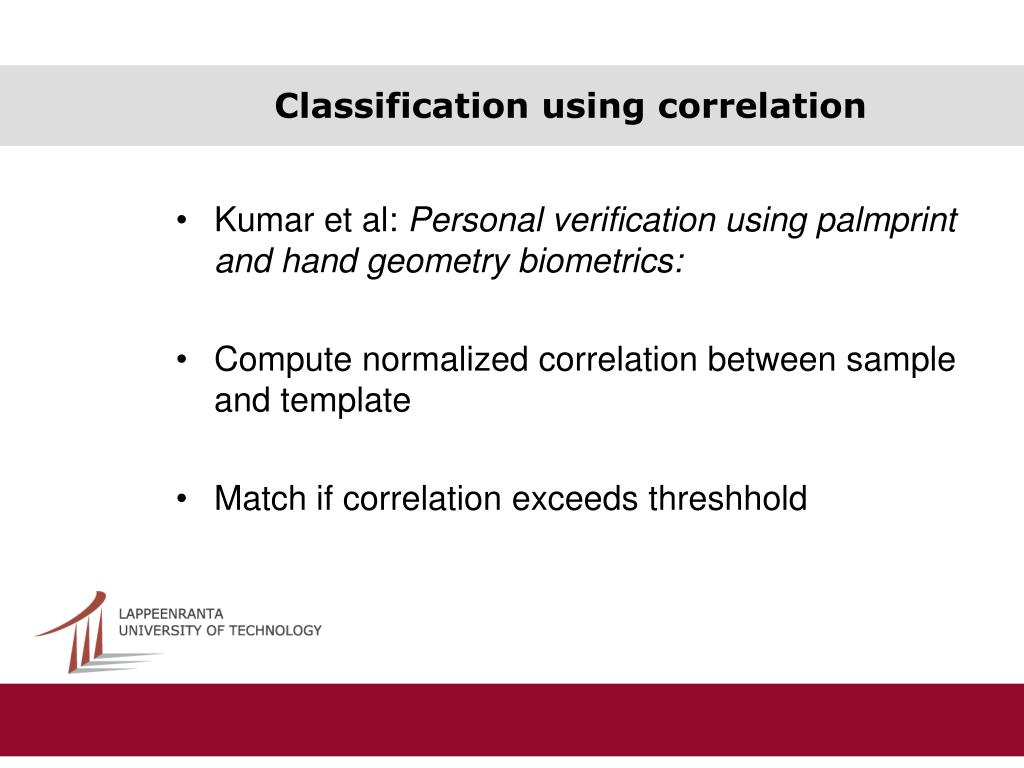 Classification using correlation

• Kumar et al: Personal verification using palmprint and hand geometry biometrics:

• Compute normalized correlation between sample and template

• Match if correlation exceeds threshhold

LAPPEENRANTA
UNIVERSITY OF TECHNOLOGY